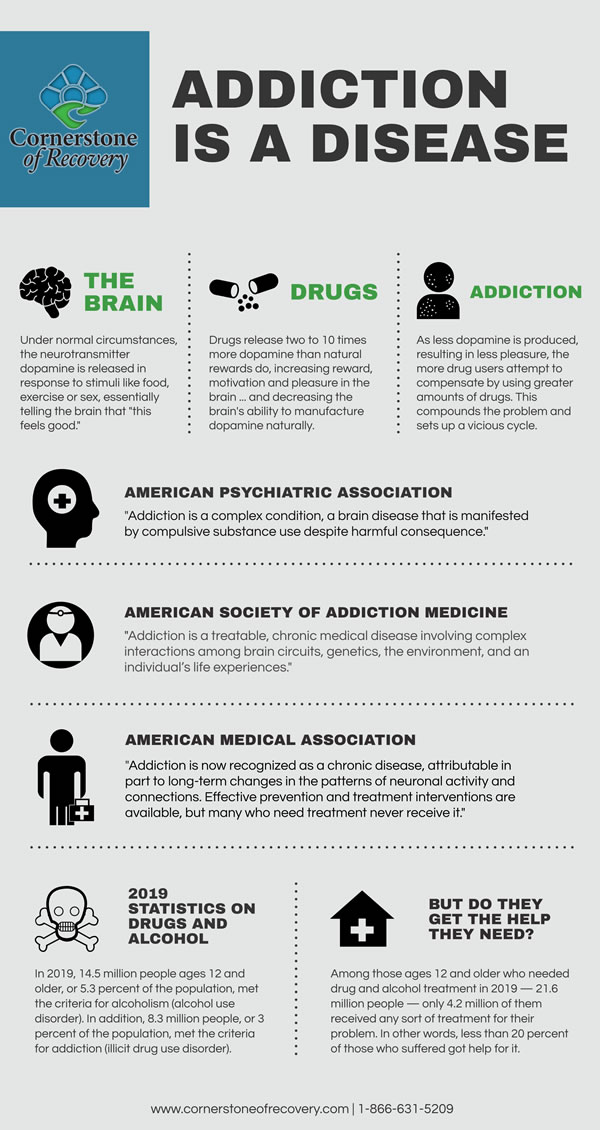 Cornerstone of Recovery

ADDICTION IS A DISEASE

THE BRAIN

Under normal circumstances, the neurotransmitter dopamine is released in response to stimuli like food, exercise or sex, essentially telling the brain that "this feels good."

DRUGS

Drugs release two to 10 times more dopamine than natural rewards do, increasing reward, motivation and pleasure in the brain ... and decreasing the brain's ability to manufacture dopamine naturally.

ADDICTION

As less dopamine is produced, resulting in less pleasure, the more drug users attempt to compensate by using greater amounts of drugs. This compounds the problem and sets up a vicious cycle.

AMERICAN PSYCHIATRIC ASSOCIATION

"Addiction is a complex condition, a brain disease that is manifested by compulsive substance use despite harmful consequence."

AMERICAN SOCIETY OF ADDICTION MEDICINE

"Addiction is a treatable, chronic medical disease involving complex interactions among brain circuits, genetics, the environment, and an individual's life experiences."

AMERICAN MEDICAL ASSOCIATION

"Addiction is now recognized as a chronic disease, attributable in part to long-term changes in the patterns of neuronal activity and connections. Effective prevention and treatment interventions are available, but many who need treatment never receive it."

2019 STATISTICS ON DRUGS AND ALCOHOL

In 2019, 14.5 million people ages 12 and older, or 5.3 percent of the population, met the criteria for alcoholism (alcohol use disorder). In addition, 8.3 million people, or 3 percent of the population, met the criteria for addiction (illicit drug use disorder).

BUT DO THEY GET THE HELP THEY NEED?

Among those ages 12 and older who needed drug and alcohol treatment in 2019 — 21.6 million people — only 4.2 million of them received any sort of treatment for their problem. In other words, less than 20 percent of those who suffered got help for it.

www.cornerstoneofrecovery.com | 1-866-631-5209